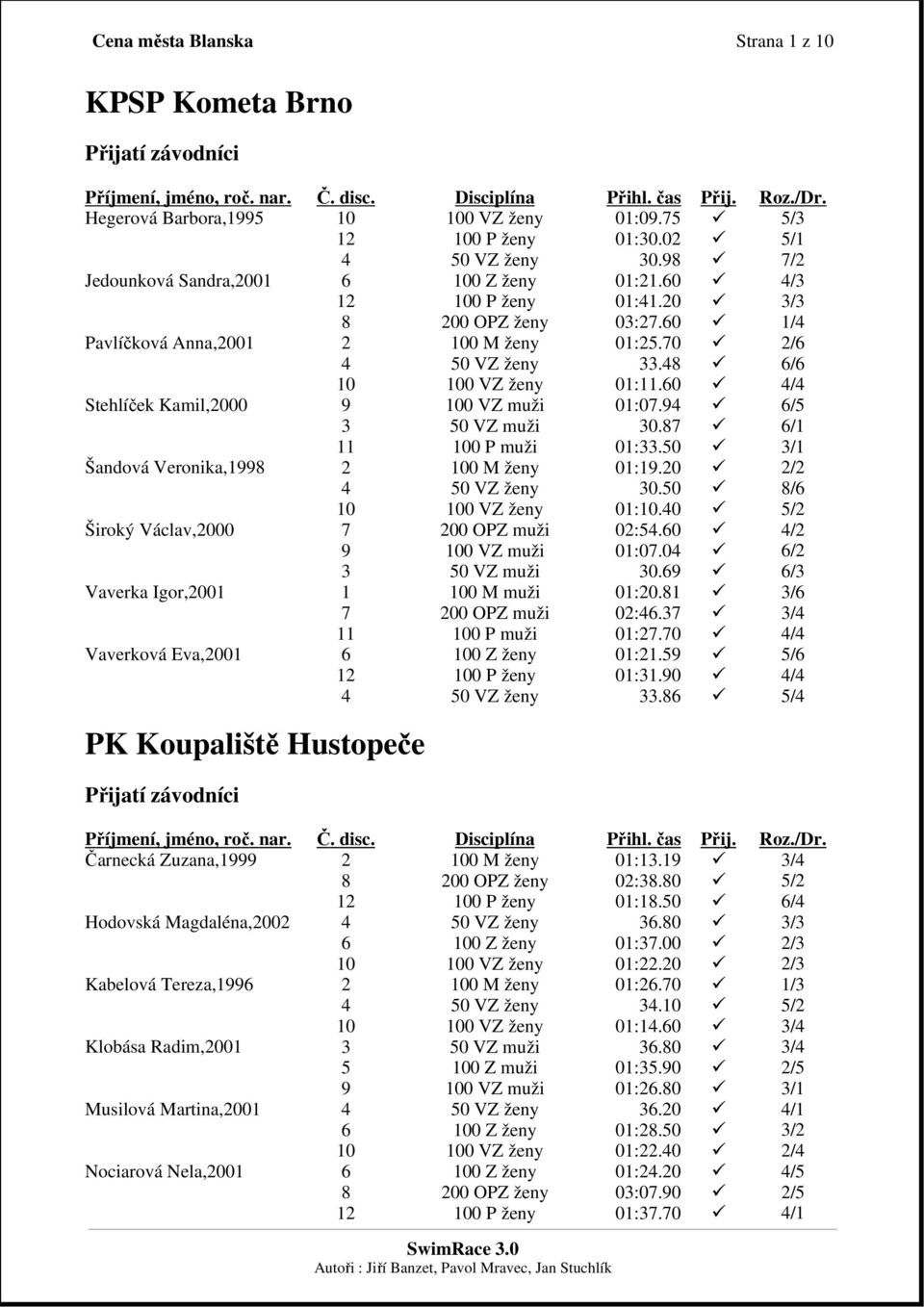 Cena města Blanska Strana 1 z 10

KPSP Kometa Brno

Přijatí závodníci

| Příjmení, jméno, roč. nar. | Č. disc. | Disciplína | Přihl. čas | Přij. | Roz./Dr. |
|---|---|---|---|---|---|
| Hegerová Barbora,1995 | 10 | 100 VZ ženy | 01:09.75 | ✓ | 5/3 |
| | 12 | 100 P ženy | 01:30.02 | ✓ | 5/1 |
| | 4 | 50 VZ ženy | 30.98 | ✓ | 7/2 |
| Jedounková Sandra,2001 | 6 | 100 Z ženy | 01:21.60 | ✓ | 4/3 |
| | 12 | 100 P ženy | 01:41.20 | ✓ | 3/3 |
| | 8 | 200 OPZ ženy | 03:27.60 | ✓ | 1/4 |
| Pavlíčková Anna,2001 | 2 | 100 M ženy | 01:25.70 | ✓ | 2/6 |
| | 4 | 50 VZ ženy | 33.48 | ✓ | 6/6 |
| | 10 | 100 VZ ženy | 01:11.60 | ✓ | 4/4 |
| Stehlíček Kamil,2000 | 9 | 100 VZ muži | 01:07.94 | ✓ | 6/5 |
| | 3 | 50 VZ muži | 30.87 | ✓ | 6/1 |
| | 11 | 100 P muži | 01:33.50 | ✓ | 3/1 |
| Šandová Veronika,1998 | 2 | 100 M ženy | 01:19.20 | ✓ | 2/2 |
| | 4 | 50 VZ ženy | 30.50 | ✓ | 8/6 |
| | 10 | 100 VZ ženy | 01:10.40 | ✓ | 5/2 |
| Široký Václav,2000 | 7 | 200 OPZ muži | 02:54.60 | ✓ | 4/2 |
| | 9 | 100 VZ muži | 01:07.04 | ✓ | 6/2 |
| | 3 | 50 VZ muži | 30.69 | ✓ | 6/3 |
| Vaverka Igor,2001 | 1 | 100 M muži | 01:20.81 | ✓ | 3/6 |
| | 7 | 200 OPZ muži | 02:46.37 | ✓ | 3/4 |
| | 11 | 100 P muži | 01:27.70 | ✓ | 4/4 |
| Vaverková Eva,2001 | 6 | 100 Z ženy | 01:21.59 | ✓ | 5/6 |
| | 12 | 100 P ženy | 01:31.90 | ✓ | 4/4 |
| | 4 | 50 VZ ženy | 33.86 | ✓ | 5/4 |

PK Koupaliště Hustopeče

Přijatí závodníci

| Příjmení, jméno, roč. nar. | Č. disc. | Disciplína | Přihl. čas | Přij. | Roz./Dr. |
|---|---|---|---|---|---|
| Čarnecká Zuzana,1999 | 2 | 100 M ženy | 01:13.19 | ✓ | 3/4 |
| | 8 | 200 OPZ ženy | 02:38.80 | ✓ | 5/2 |
| | 12 | 100 P ženy | 01:18.50 | ✓ | 6/4 |
| Hodovská Magdaléna,2002 | 4 | 50 VZ ženy | 36.80 | ✓ | 3/3 |
| | 6 | 100 Z ženy | 01:37.00 | ✓ | 2/3 |
| | 10 | 100 VZ ženy | 01:22.20 | ✓ | 2/3 |
| Kabelová Tereza,1996 | 2 | 100 M ženy | 01:26.70 | ✓ | 1/3 |
| | 4 | 50 VZ ženy | 34.10 | ✓ | 5/2 |
| | 10 | 100 VZ ženy | 01:14.60 | ✓ | 3/4 |
| Klobása Radim,2001 | 3 | 50 VZ muži | 36.80 | ✓ | 3/4 |
| | 5 | 100 Z muži | 01:35.90 | ✓ | 2/5 |
| | 9 | 100 VZ muži | 01:26.80 | ✓ | 3/1 |
| Musilová Martina,2001 | 4 | 50 VZ ženy | 36.20 | ✓ | 4/1 |
| | 6 | 100 Z ženy | 01:28.50 | ✓ | 3/2 |
| | 10 | 100 VZ ženy | 01:22.40 | ✓ | 2/4 |
| Nociarová Nela,2001 | 6 | 100 Z ženy | 01:24.20 | ✓ | 4/5 |
| | 8 | 200 OPZ ženy | 03:07.90 | ✓ | 2/5 |
| | 12 | 100 P ženy | 01:37.70 | ✓ | 4/1 |

SwimRace 3.0
Autoři : Jiří Banzet, Pavol Mravec, Jan Stuchlík